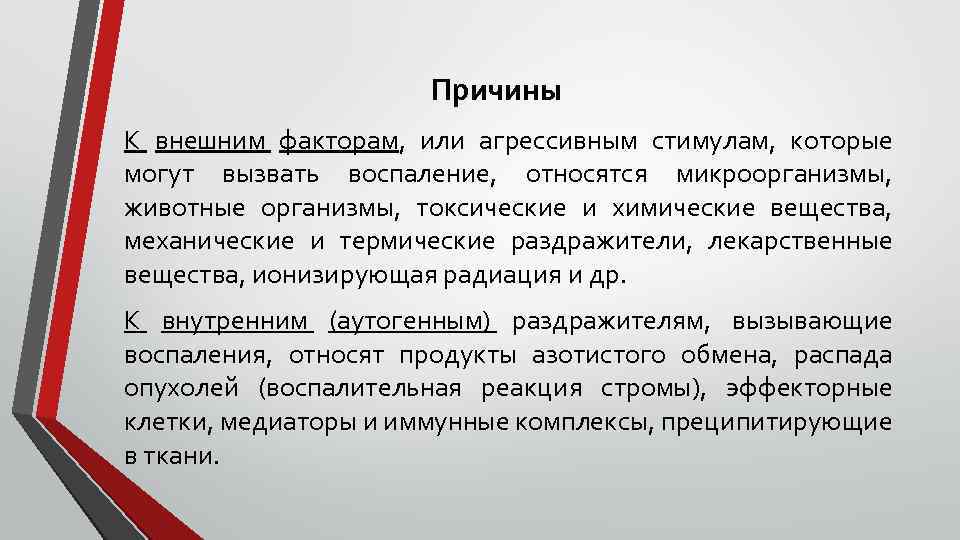 Причины

К внешним факторам, или агрессивным стимулам, которые могут вызвать воспаление, относятся микроорганизмы, животные организмы, токсические и химические вещества, механические и термические раздражители, лекарственные вещества, ионизирующая радиация и др.

К внутренним (аутогенным) раздражителям, вызывающие воспаления, относят продукты азотистого обмена, распада опухолей (воспалительная реакция стромы), эффекторные клетки, медиаторы и иммунные комплексы, преципитирующие в ткани.